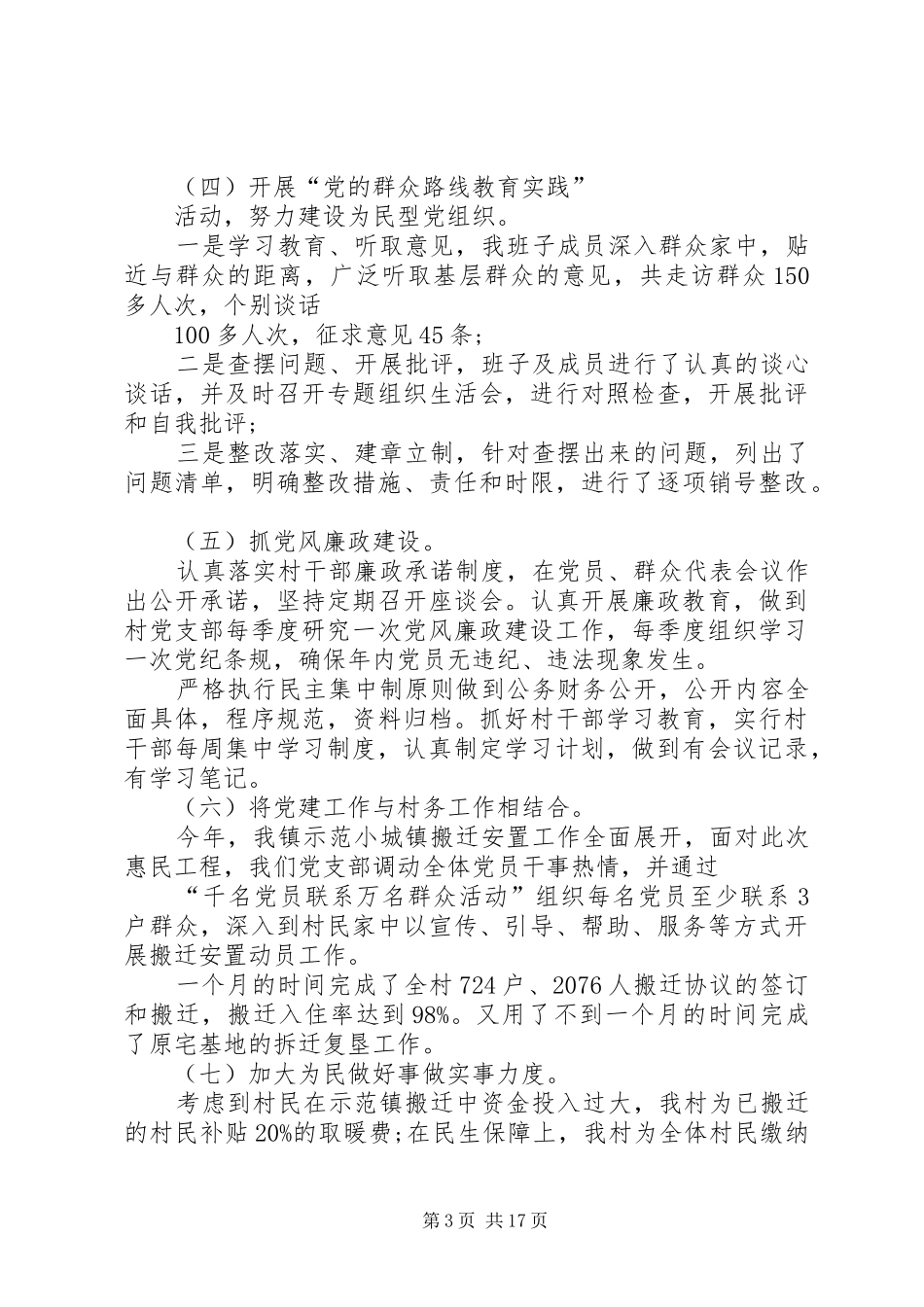 （四）开展“党的群众路线教育实践”

活动，努力建设为民型党组织。

一是学习教育、听取意见，我班子成员深入群众家中，贴近与群众的距离，广泛听取基层群众的意见，共走访群众150多人次，个别谈话

100多人次，征求意见45条；

二是查摆问题、开展批评，班子及成员进行了认真的谈心谈话，并及时召开专题组织生活会，进行对照检查，开展批评和自我批评；

三是整改落实、建章立制，针对查摆出来的问题，列出了问题清单，明确整改措施、责任和时限，进行了逐项销号整改。

（五）抓党风廉政建设。

认真落实村干部廉政承诺制度，在党员、群众代表会议作出公开承诺，坚持定期召开座谈会。认真开展廉政教育，做到村党支部每季度研究一次党风廉政建设工作，每季度组织学习一次党纪条规，确保年内党员无违纪、违法现象发生。

严格执行民主集中制原则做到公务财务公开，公开内容全面具体，程序规范，资料归档。抓好村干部学习教育，实行村干部每周集中学习制度，认真制定学习计划，做到有会议记录，有学习笔记。

（六）将党建工作与村务工作相结合。

今年，我镇示范小城镇搬迁安置工作全面展开，面对此次惠民工程，我们党支部调动全体党员干事热情，并通过

“千名党员联系万名群众活动”组织每名党员至少联系3户群众，深入到村民家中以宣传、引导、帮助、服务等方式开展搬迁安置动员工作。

一个月的时间完成了全村724户、2076人搬迁协议的签订和搬迁，搬迁入住率达到98%。又用了不到一个月的时间完成了原宅基地的拆迁复垦工作。

（七）加大为民做好事做实事力度。

考虑到村民在示范镇搬迁中资金投入过大，我村为已搬迁的村民补贴20%的取暖费;在民生保障上，我村为全体村民缴纳

第3页 共17页